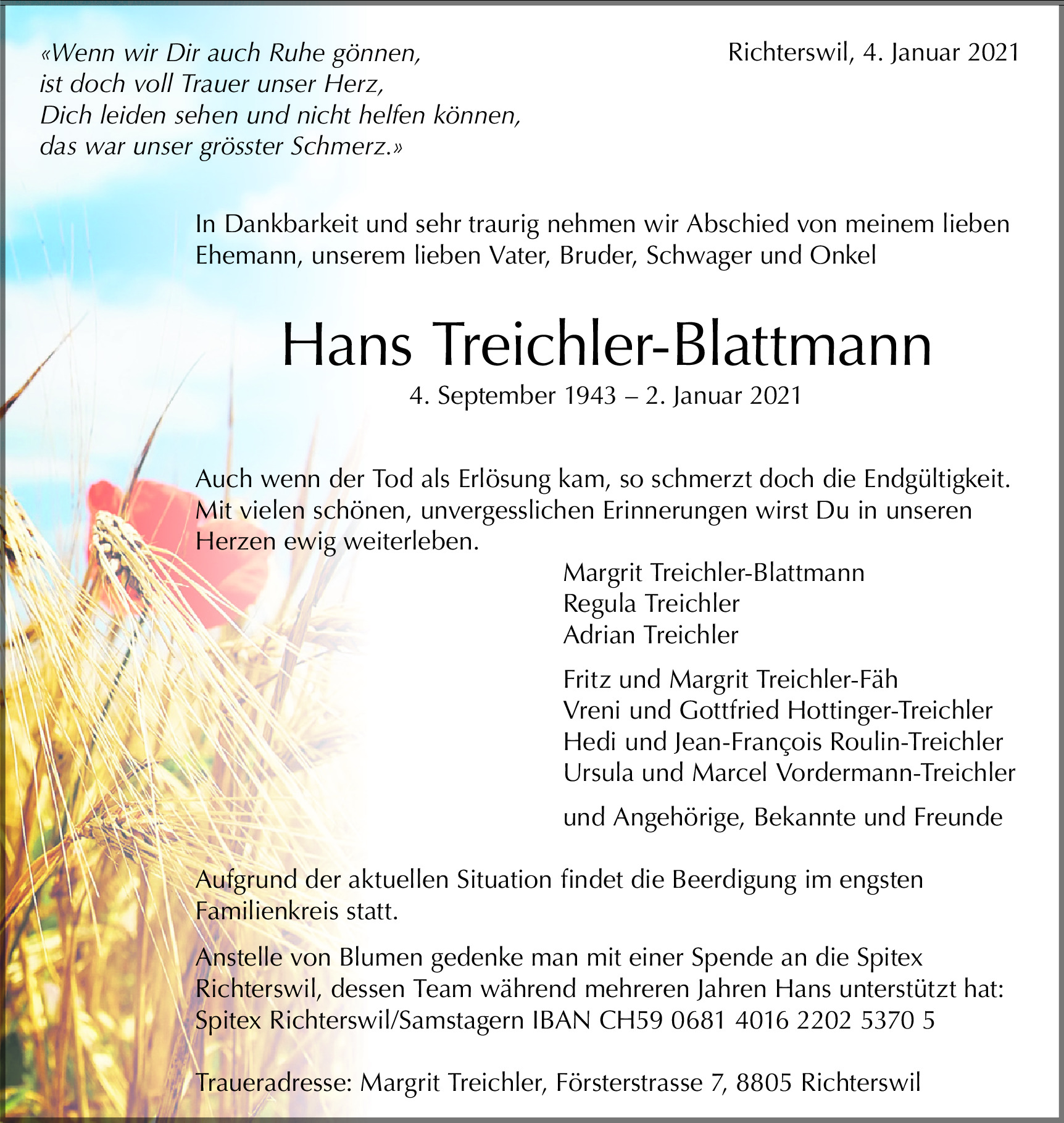 «Wenn wir Dir auch Ruhe gönnen,
ist doch voll Trauer unser Herz,
Dich leiden sehen und nicht helfen können,
das war unser grösster Schmerz.»

Richterswil, 4. Januar 2021

In Dankbarkeit und sehr traurig nehmen wir Abschied von meinem lieben Ehemann, unserem lieben Vater, Bruder, Schwager und Onkel

Hans Treichler-Blattmann

4. September 1943 – 2. Januar 2021

Auch wenn der Tod als Erlösung kam, so schmerzt doch die Endgültigkeit. Mit vielen schönen, unvergesslichen Erinnerungen wirst Du in unseren Herzen ewig weiterleben.

Margrit Treichler-Blattmann
Regula Treichler
Adrian Treichler

Fritz und Margrit Treichler-Fäh
Vreni und Gottfried Hottinger-Treichler
Hedi und Jean-François Roulin-Treichler
Ursula und Marcel Vordermann-Treichler

und Angehörige, Bekannte und Freunde

Aufgrund der aktuellen Situation findet die Beerdigung im engsten Familienkreis statt.

Anstelle von Blumen gedenke man mit einer Spende an die Spitex Richterswil, dessen Team während mehreren Jahren Hans unterstützt hat: Spitex Richterswil/Samstagern IBAN CH59 0681 4016 2202 5370 5

Traueradresse: Margrit Treichler, Försterstrasse 7, 8805 Richterswil